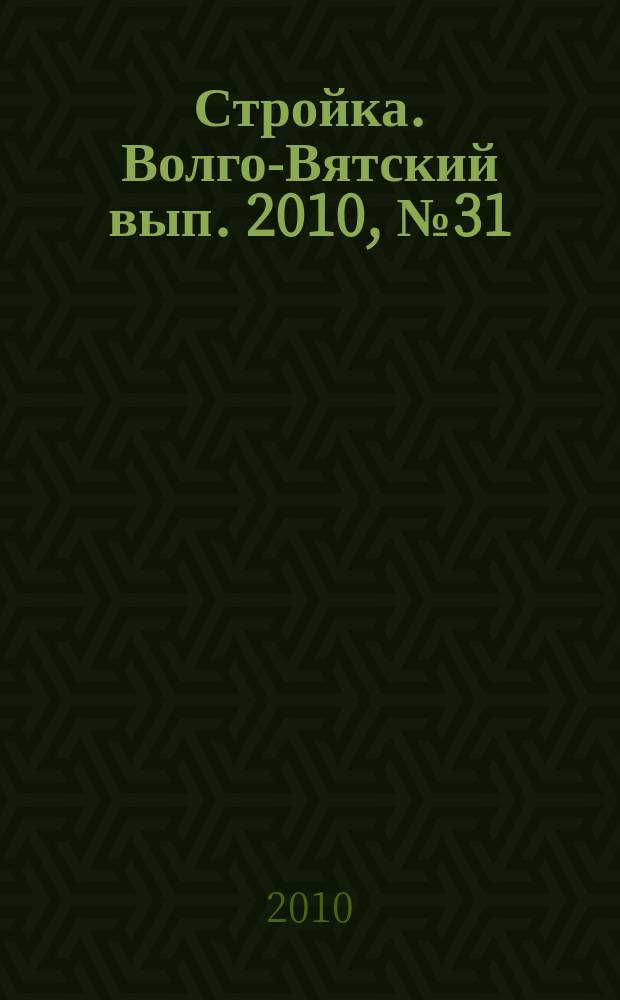 Стройка. Волго-Вятский вып. 2010, №31

2010